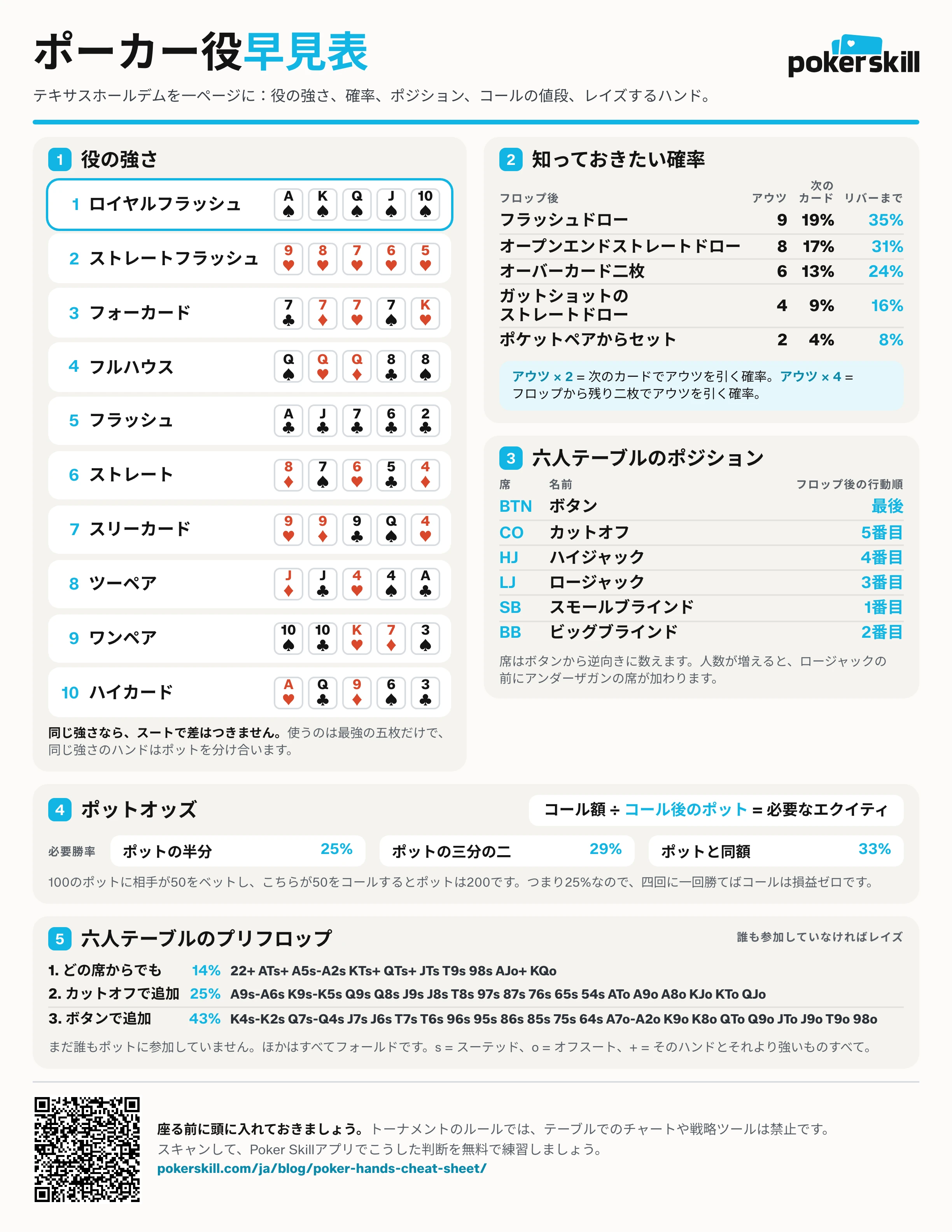 ポーカー役早見表

pokerskill

テキサスホールデムを一ページに：役の強さ、確率、ポジション、コールの値段、レイズするハンド。

1 役の強さ

1 ロイヤルフラッシュ A♠ K♠ Q♠ J♠ 10♠

2 ストレートフラッシュ 9♥ 8♥ 7♥ 6♥ 5♥

3 フォーカード 7♣ 7♦ 7♥ 7♠ K♥

4 フルハウス Q♠ Q♥ Q♦ 8♣ 8♠

5 フラッシュ A♣ J♣ 7♣ 6♣ 2♣

6 ストレート 8♦ 7♠ 6♥ 5♣ 4♦

7 スリーカード 9♥ 9♦ 9♣ Q♠ 4♥

8 ツーペア J♦ J♣ 4♥ 4♠ A♣

9 ワンペア 10♠ 10♣ K♥ 7♦ 3♠

10 ハイカード A♥ Q♣ 9♦ 6♠ 3♣

同じ強さなら、スートで差はつきません。使うのは最強の五枚だけで、同じ強さのハンドはポットを分け合います。

2 知っておきたい確率

| フロップ後 | アウツ | 次のカード | リバーまで |
|---|---|---|---|
| フラッシュドロー | 9 | 19% | 35% |
| オープンエンドストレートドロー | 8 | 17% | 31% |
| オーバーカード二枚 | 6 | 13% | 24% |
| ガットショットのストレートドロー | 4 | 9% | 16% |
| ポケットペアからセット | 2 | 4% | 8% |

アウツ × 2 = 次のカードでアウツを引く確率。アウツ × 4 = フロップから残り二枚でアウツを引く確率。

3 六人テーブルのポジション

| 席 | 名前 | フロップ後の行動順 |
|---|---|---|
| BTN | ボタン | 最後 |
| CO | カットオフ | 5番目 |
| HJ | ハイジャック | 4番目 |
| LJ | ロージャック | 3番目 |
| SB | スモールブラインド | 1番目 |
| BB | ビッグブラインド | 2番目 |

席はボタンから逆向きに数えます。人数が増えると、ロージャックの前にアンダーザガンの席が加わります。

4 ポットオッズ

コール額 ÷ コール後のポット = 必要なエクイティ

必要勝率 ポットの半分 25% ポットの三分の二 29% ポットと同額 33%

100のポットに相手が50をベットし、こちらが50をコールするとポットは200です。つまり25%なので、四回に一回勝てばコールは損益ゼロです。

5 六人テーブルのプリフロップ

誰も参加していなければレイズ

1. どの席からでも 14% 22+ ATs+ A5s-A2s KTs+ QTs+ JTs T9s 98s AJo+ KQo

2. カットオフで追加 25% A9s-A6s K9s-K5s Q9s Q8s J9s J8s T8s 97s 87s 76s 65s 54s ATo A9o A8o KJo KTo QJo

3. ボタンで追加 43% K4s-K2s Q7s-Q4s J7s J6s T7s T6s 96s 95s 86s 85s 75s 64s A7o-A2o K9o K8o QTo Q9o JTo J9o T9o 98o

まだ誰もポットに参加していません。ほかはすべてフォールドです。s = スーテッド、o = オフスート、+ = そのハンドとそれより強いものすべて。

座る前に頭に入れておきましょう。トーナメントのルールでは、テーブルでのチャートや戦略ツールは禁止です。スキャンして、Poker Skillアプリでこうした判断を無料で練習しましょう。
pokerskill.com/ja/blog/poker-hands-cheat-sheet/